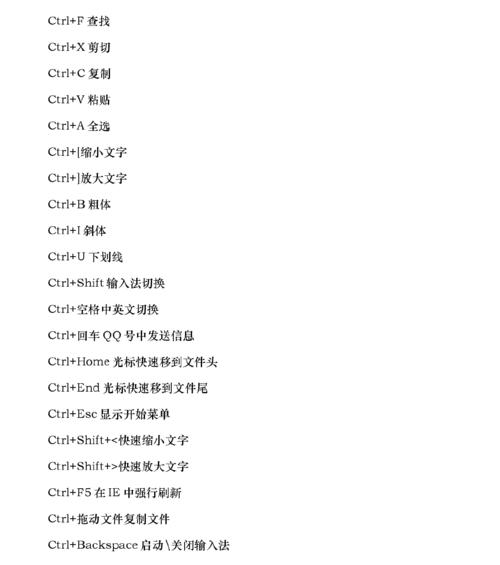 Ctrl+F 查找

Ctrl+X 剪切

Ctrl+C 复制

Ctrl+V 粘贴

Ctrl+A 全选

Ctrl+[缩小文字

Ctrl+]放大文字

Ctrl+B 粗体

Ctrl+I 斜体

Ctrl+U 下划线

Ctrl+Shift 输入法切换

Ctrl+空格中英文切换

Ctrl+回车 QQ 号中发送信息

Ctrl+Home 光标快速移到文件头

Ctrl+End 光标快速移到文件尾

Ctrl+Esc 显示开始菜单

Ctrl+Shift+<快速缩小文字

Ctrl+Shift+>快速放大文字

Ctrl+F5 在 IE 中强行刷新

Ctrl+拖动文件复制文件

Ctrl+Backspace 启动\关闭输入法